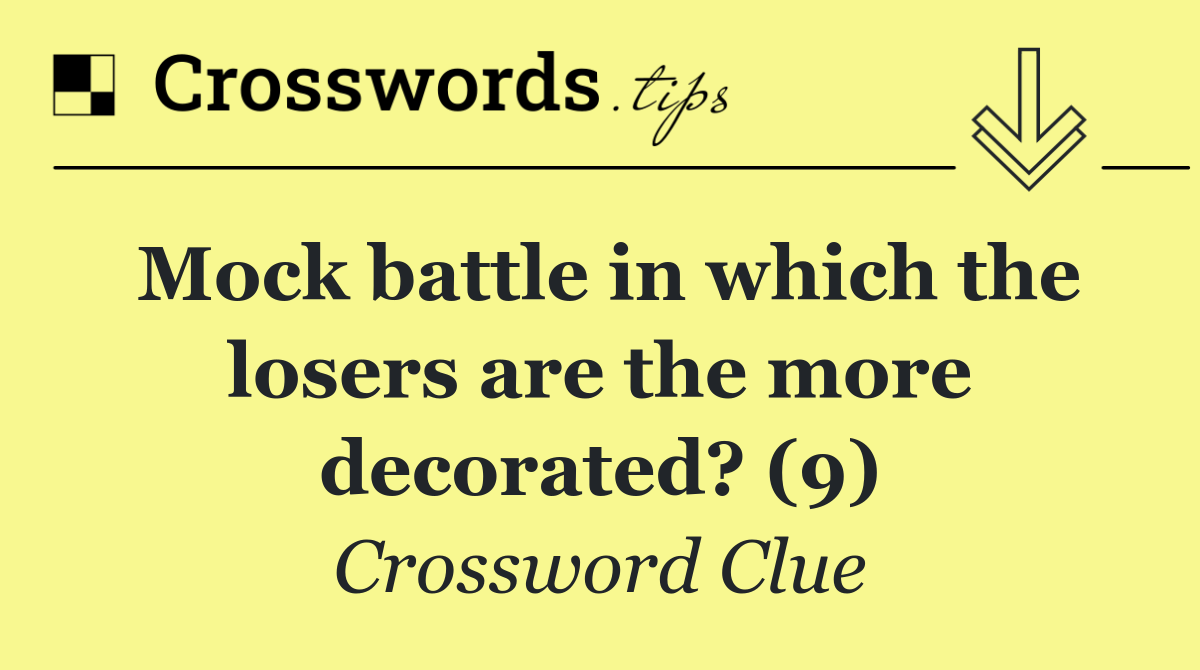 Crosswords.tips

Mock battle in which the losers are the more decorated? (9)

Crossword Clue